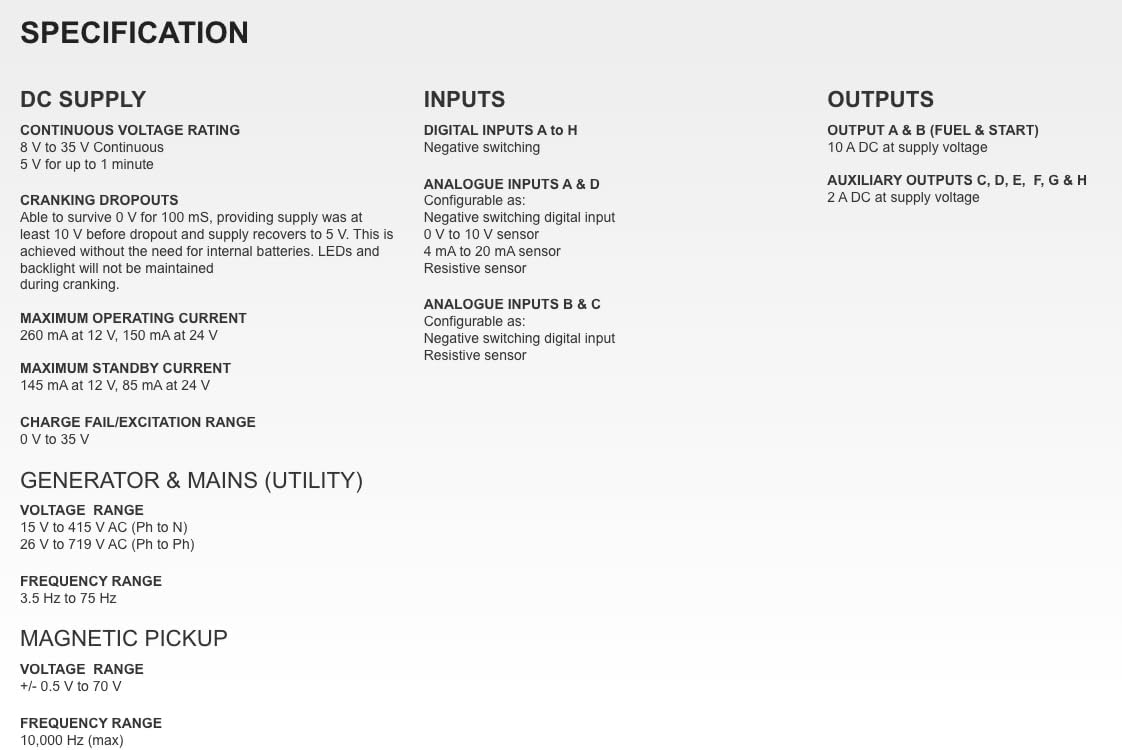 SPECIFICATION

DC SUPPLY

CONTINUOUS VOLTAGE RATING
8 V to 35 V Continuous
5 V for up to 1 minute

CRANKING DROPOUTS
Able to survive 0 V for 100 mS, providing supply was at least 10 V before dropout and supply recovers to 5 V. This is achieved without the need for internal batteries. LEDs and backlight will not be maintained during cranking.

MAXIMUM OPERATING CURRENT
260 mA at 12 V, 150 mA at 24 V

MAXIMUM STANDBY CURRENT
145 mA at 12 V, 85 mA at 24 V

CHARGE FAIL/EXCITATION RANGE
0 V to 35 V

GENERATOR & MAINS (UTILITY)

VOLTAGE RANGE
15 V to 415 V AC (Ph to N)
26 V to 719 V AC (Ph to Ph)

FREQUENCY RANGE
3.5 Hz to 75 Hz

MAGNETIC PICKUP

VOLTAGE RANGE
+/- 0.5 V to 70 V

FREQUENCY RANGE
10,000 Hz (max)

INPUTS

DIGITAL INPUTS A to H
Negative switching

ANALOGUE INPUTS A & D
Configurable as:
Negative switching digital input
0 V to 10 V sensor
4 mA to 20 mA sensor
Resistive sensor

ANALOGUE INPUTS B & C
Configurable as:
Negative switching digital input
Resistive sensor

OUTPUTS

OUTPUT A & B (FUEL & START)
10 A DC at supply voltage

AUXILIARY OUTPUTS C, D, E, F, G & H
2 A DC at supply voltage